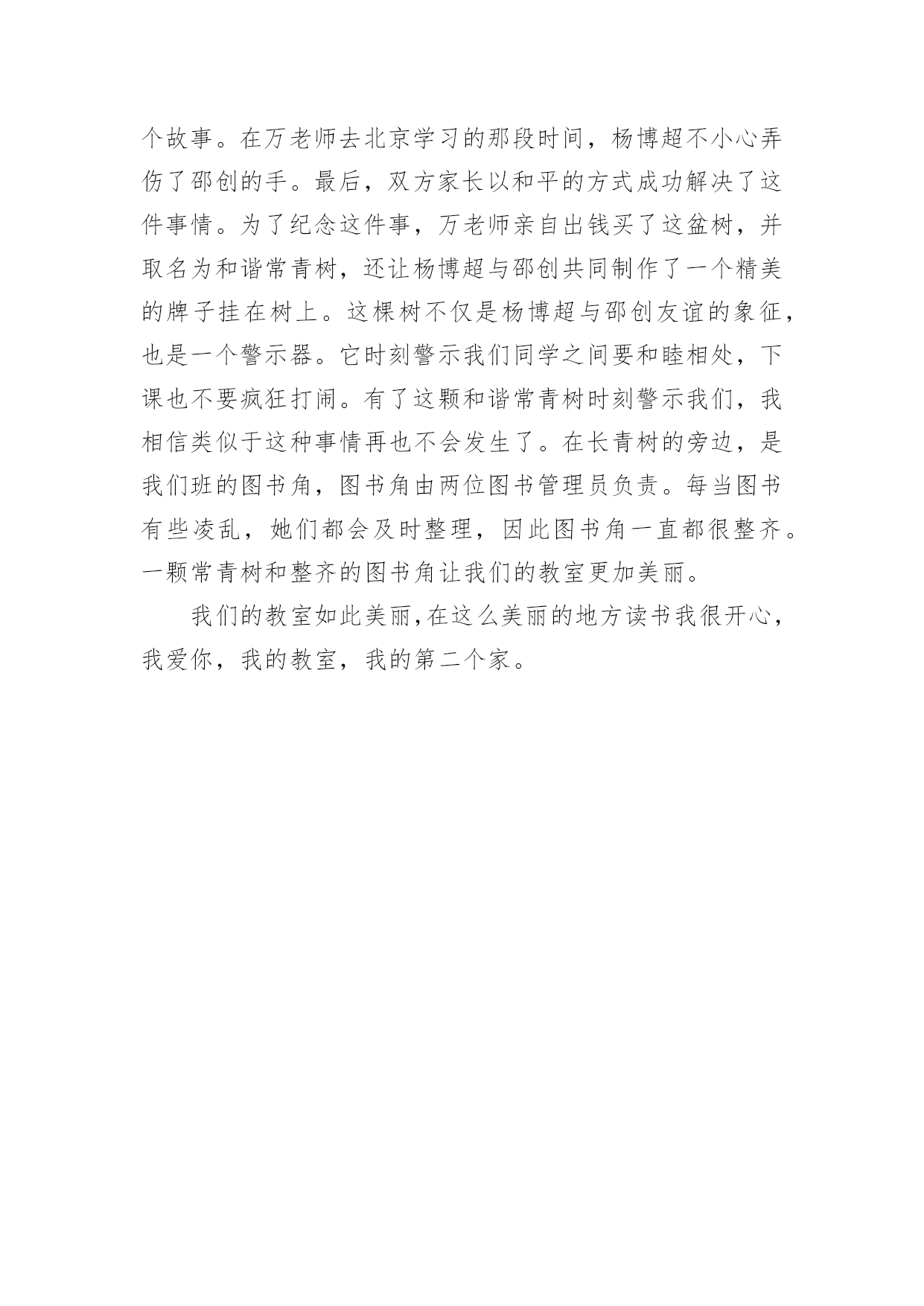 个故事。在万老师去北京学习的那段时间，杨博超不小心弄伤了邵创的手。最后，双方家长以和平的方式成功解决了这件事情。为了纪念这件事，万老师亲自出钱买了这盆树，并取名为和谐常青树，还让杨博超与邵创共同制作了一个精美的牌子挂在树上。这棵树不仅是杨博超与邵创友谊的象征，也是一个警示器。它时刻警示我们同学之间要和睦相处，下课也不要疯狂打闹。有了这颗和谐常青树时刻警示我们，我相信类似于这种事情再也不会发生了。在长青树的旁边，是我们班的图书角，图书角由两位图书管理员负责。每当图书有些凌乱，她们都会及时整理，因此图书角一直都很整齐。一颗常青树和整齐的图书角让我们的教室更加美丽。

我们的教室如此美丽,在这么美丽的地方读书我很开心，我爱你，我的教室，我的第二个家。